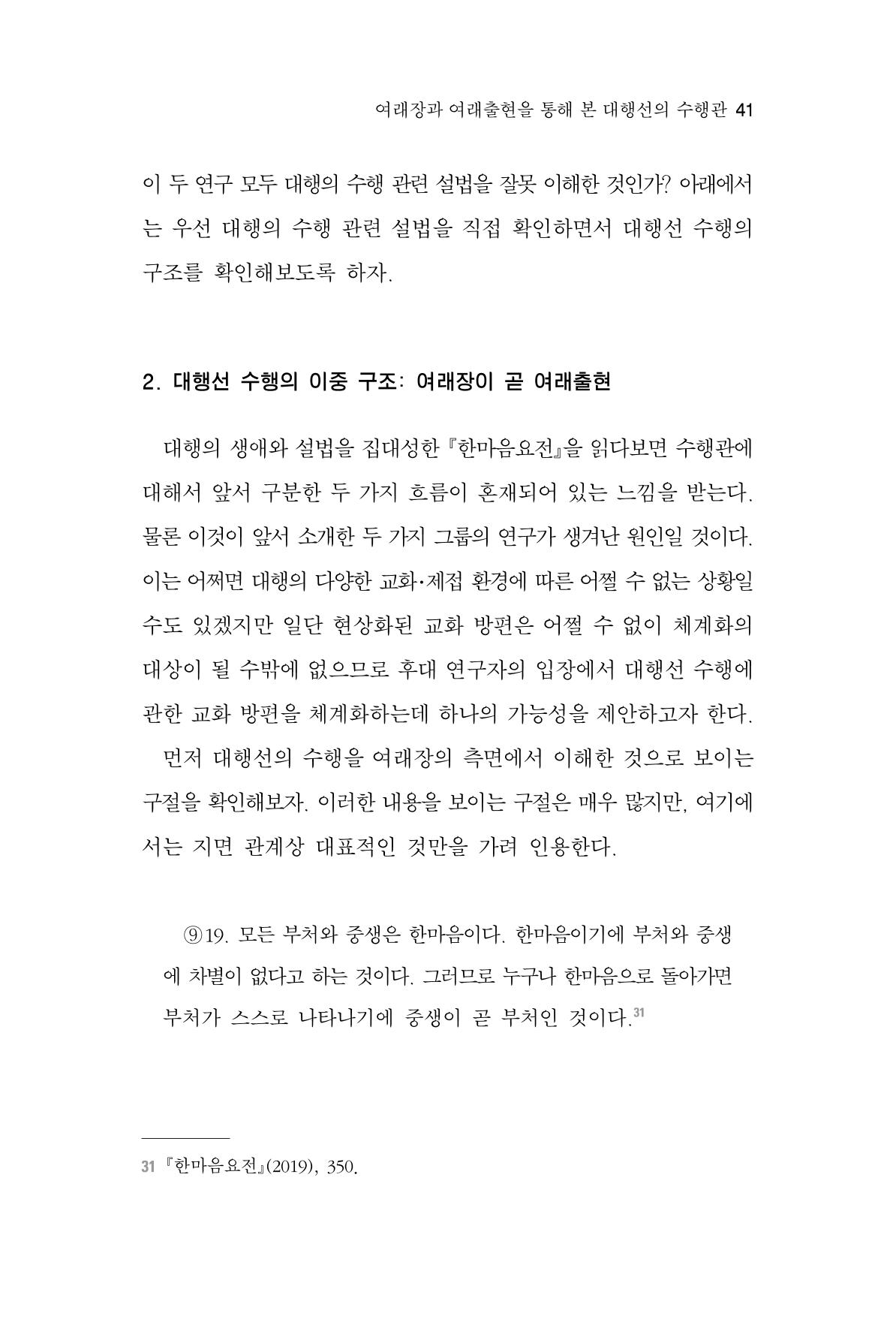 여래장과 여래출현을 통해 본 대행선의 수행관 41

이 두 연구 모두 대행의 수행 관련 설법을 잘못 이해한 것인가? 아래에서는 우선 대행의 수행 관련 설법을 직접 확인하면서 대행선 수행의 구조를 확인해보도록 하자.

2. 대행선 수행의 이중 구조: 여래장이 곧 여래출현

대행의 생애와 설법을 집대성한 『한마음요전』을 읽다보면 수행관에 대해서 앞서 구분한 두 가지 흐름이 혼재되어 있는 느낌을 받는다. 물론 이것이 앞서 소개한 두 가지 그룹의 연구가 생겨난 원인일 것이다. 이는 어쩌면 대행의 다양한 교화·제접 환경에 따른 어쩔 수 없는 상황일 수도 있겠지만 일단 현상화된 교화 방편은 어쩔 수 없이 체계화의 대상이 될 수밖에 없으므로 후대 연구자의 입장에서 대행선 수행에 관한 교화 방편을 체계화하는데 하나의 가능성을 제안하고자 한다.

먼저 대행선의 수행을 여래장의 측면에서 이해한 것으로 보이는 구절을 확인해보자. 이러한 내용을 보이는 구절은 매우 많지만, 여기에서는 지면 관계상 대표적인 것만을 가려 인용한다.

⑨19. 모든 부처와 중생은 한마음이다. 한마음이기에 부처와 중생에 차별이 없다고 하는 것이다. 그러므로 누구나 한마음으로 돌아가면 부처가 스스로 나타나기에 중생이 곧 부처인 것이다.$^{31}$

31 『한마음요전』(2019), 350.